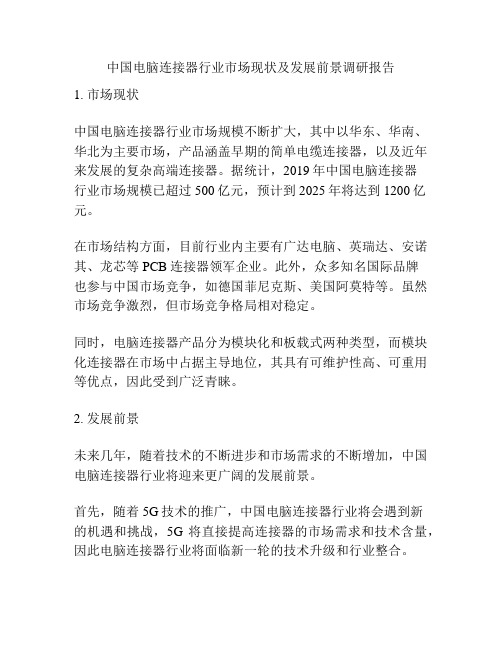 中国电脑连接器行业市场现状及发展前景调研报告

1. 市场现状

中国电脑连接器行业市场规模不断扩大，其中以华东、华南、华北为主要市场，产品涵盖早期的简单电缆连接器，以及近年来发展的复杂高端连接器。据统计，2019 年中国电脑连接器行业市场规模已超过 500 亿元，预计到 2025 年将达到 1200 亿元。

在市场结构方面，目前行业内主要有广达电脑、英瑞达、安诺其、龙芯等 PCB 连接器领军企业。此外，众多知名国际品牌也参与中国市场竞争，如德国菲尼克斯、美国阿莫特等。虽然市场竞争激烈，但市场竞争格局相对稳定。

同时，电脑连接器产品分为模块化和板载式两种类型，而模块化连接器在市场中占据主导地位，其具有可维护性高、可重用等优点，因此受到广泛青睐。

2. 发展前景

未来几年，随着技术的不断进步和市场需求的不断增加，中国电脑连接器行业将迎来更广阔的发展前景。

首先，随着 5G 技术的推广，中国电脑连接器行业将会遇到新的机遇和挑战，5G 将直接提高连接器的市场需求和技术含量，因此电脑连接器行业将面临新一轮的技术升级和行业整合。